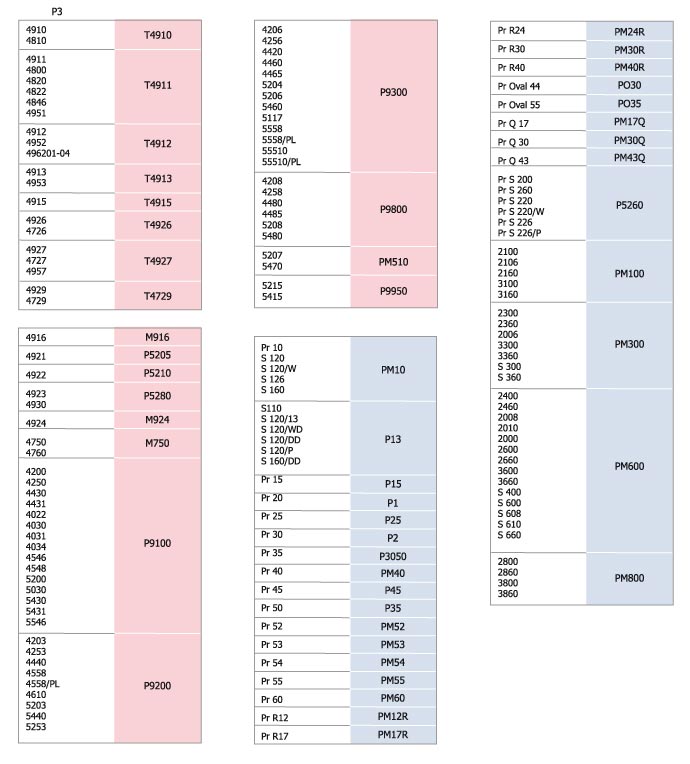 P3

| | |
|---|---|
| 4910 4810 | T4910 |
| 4911 4800 4820 4822 4846 4951 | T4911 |
| 4912 4952 496201-04 | T4912 |
| 4913 4953 | T4913 |
| 4915 | T4915 |
| 4926 4726 | T4926 |
| 4927 4727 4957 | T4927 |
| 4929 4729 | T4729 |

| | |
|---|---|
| 4916 | M916 |
| 4921 | P5205 |
| 4922 | P5210 |
| 4923 4930 | P5280 |
| 4924 | M924 |
| 4750 4760 | M750 |
| 4200 4250 4430 4431 4022 4030 4031 4034 4546 4548 5200 5030 5430 5431 5546 | P9100 |
| 4203 4253 4440 4558 4558/PL 4610 5203 5440 5253 | P9200 |

| | |
|---|---|
| 4206 4256 4420 4460 4465 5204 5206 5460 5117 5558 5558/PL 55510 55510/PL | P9300 |
| 4208 4258 4480 4485 5208 5480 | P9800 |
| 5207 5470 | PM510 |
| 5215 5415 | P9950 |

| | |
|---|---|
| Pr 10 S 120 S 120/W S 126 S 160 | PM10 |
| S110 S 120/13 S 120/WD S 120/DD S 120/P S 160/DD | P13 |
| Pr 15 | P15 |
| Pr 20 | P1 |
| Pr 25 | P25 |
| Pr 30 | P2 |
| Pr 35 | P3050 |
| Pr 40 | PM40 |
| Pr 45 | P45 |
| Pr 50 | P35 |
| Pr 52 | PM52 |
| Pr 53 | PM53 |
| Pr 54 | PM54 |
| Pr 55 | PM55 |
| Pr 60 | PM60 |
| Pr R12 | PM12R |
| Pr R17 | PM17R |

| | |
|---|---|
| Pr R24 | PM24R |
| Pr R30 | PM30R |
| Pr R40 | PM40R |
| Pr Oval 44 | PO30 |
| Pr Oval 55 | PO35 |
| Pr Q 17 | PM17Q |
| Pr Q 30 | PM30Q |
| Pr Q 43 | PM43Q |
| Pr S 200 Pr S 260 Pr S 220 Pr S 220/W Pr S 226 Pr S 226/P | P5260 |
| 2100 2106 2160 3100 3160 | PM100 |
| 2300 2360 2006 3300 3360 S 300 S 360 | PM300 |
| 2400 2460 2008 2010 2000 2600 2660 3600 3660 S 400 S 600 S 608 S 610 S 660 | PM600 |
| 2800 2860 3800 3860 | PM800 |